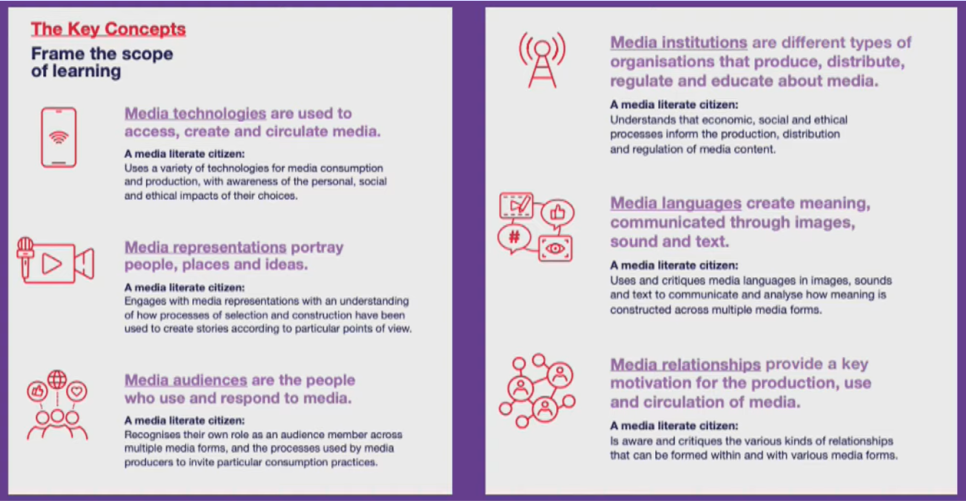 The Key Concepts

Frame the scope of learning

Media technologies are used to access, create and circulate media.

A media literate citizen:

Uses a variety of technologies for media consumption and production, with awareness of the personal, social and ethical impacts of their choices.

Media representations portray people, places and ideas.

A media literate citizen:

Engages with media representations with an understanding of how processes of selection and construction have been used to create stories according to particular points of view.

Media audiences are the people who use and respond to media.

A media literate citizen:

Recognises their own role as an audience member across multiple media forms, and the processes used by media producers to invite particular consumption practices.

Media institutions are different types of organisations that produce, distribute, regulate and educate about media.

A media literate citizen:

Understands that economic, social and ethical processes inform the production, distribution and regulation of media content.

Media languages create meaning, communicated through images, sound and text.

A media literate citizen:

Uses and critiques media languages in images, sounds and text to communicate and analyse how meaning is constructed across multiple media forms.

Media relationships provide a key motivation for the production, use and circulation of media.

A media literate citizen:

Is aware and critiques the various kinds of relationships that can be formed within and with various media forms.